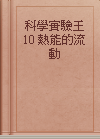 科學實驗王
10 熱能的流動